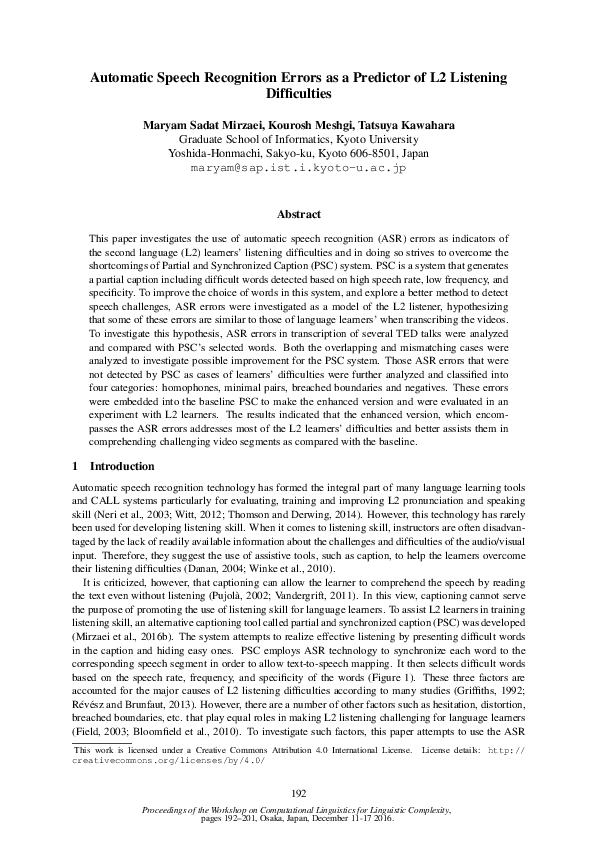 Automatic Speech Recognition Errors as a Predictor of L2 Listening Difficulties

Maryam Sadat Mirzaei, Kourosh Meshgi, Tatsuya Kawahara
Graduate School of Informatics, Kyoto University
Yoshida-Honmachi, Sakyo-ku, Kyoto 606-8501, Japan
maryam@sap.ist.i.kyoto-u.ac.jp

Abstract

This paper investigates the use of automatic speech recognition (ASR) errors as indicators of the second language (L2) learners' listening difficulties and in doing so strives to overcome the shortcomings of Partial and Synchronized Caption (PSC) system. PSC is a system that generates a partial caption including difficult words detected based on high speech rate, low frequency, and specificity. To improve the choice of words in this system, and explore a better method to detect speech challenges, ASR errors were investigated as a model of the L2 listener, hypothesizing that some of these errors are similar to those of language learners' when transcribing the videos. To investigate this hypothesis, ASR errors in transcription of several TED talks were analyzed and compared with PSC's selected words. Both the overlapping and mismatching cases were analyzed to investigate possible improvement for the PSC system. Those ASR errors that were not detected by PSC as cases of learners' difficulties were further analyzed and classified into four categories: homophones, minimal pairs, breached boundaries and negatives. These errors were embedded into the baseline PSC to make the enhanced version and were evaluated in an experiment with L2 learners. The results indicated that the enhanced version, which encompasses the ASR errors addresses most of the L2 learners' difficulties and better assists them in comprehending challenging video segments as compared with the baseline.

1 Introduction

Automatic speech recognition technology has formed the integral part of many language learning tools and CALL systems particularly for evaluating, training and improving L2 pronunciation and speaking skill (Neri et al., 2003; Witt, 2012; Thomson and Derwing, 2014). However, this technology has rarely been used for developing listening skill. When it comes to listening skill, instructors are often disadvantaged by the lack of readily available information about the challenges and difficulties of the audio/visual input. Therefore, they suggest the use of assistive tools, such as caption, to help the learners overcome their listening difficulties (Danan, 2004; Winke et al., 2010).

It is criticized, however, that captioning can allow the learner to comprehend the speech by reading the text even without listening (Pujolà, 2002; Vandergrift, 2011). In this view, captioning cannot serve the purpose of promoting the use of listening skill for language learners. To assist L2 learners in training listening skill, an alternative captioning tool called partial and synchronized caption (PSC) was developed (Mirzaei et al., 2016b). The system attempts to realize effective listening by presenting difficult words in the caption and hiding easy ones. PSC employs ASR technology to synchronize each word to the corresponding speech segment in order to allow text-to-speech mapping. It then selects difficult words based on the speech rate, frequency, and specificity of the words (Figure 1). These three factors are accounted for the major causes of L2 listening difficulties according to many studies (Griffiths, 1992; Révész and Brunfaut, 2013). However, there are a number of other factors such as hesitation, distortion, breached boundaries, etc. that play equal roles in making L2 listening challenging for language learners (Field, 2003; Bloomfield et al., 2010). To investigate such factors, this paper attempts to use the ASR

This work is licensed under a Creative Commons Attribution 4.0 International License. License details: http://creativecommons.org/licenses/by/4.0/

192

Proceedings of the Workshop on Computational Linguistics for Linguistic Complexity, pages 192–201, Osaka, Japan, December 11-17 2016.